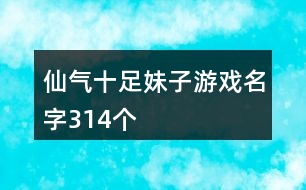 仙气十足妹子游戏名字314个